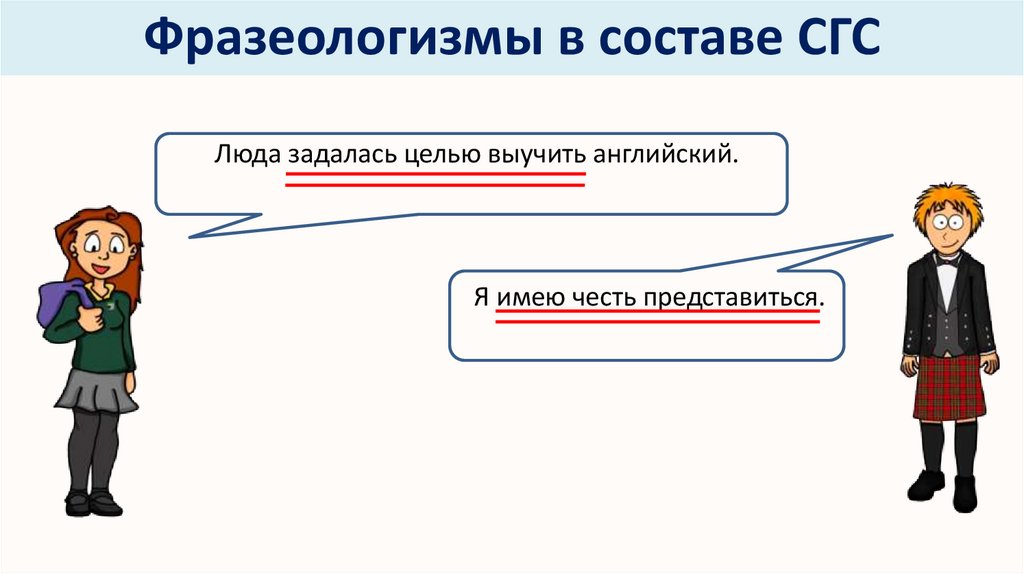 Фразеологизмы в составе СГС

Люда задалась целью выучить английский.

Я имею честь представиться.